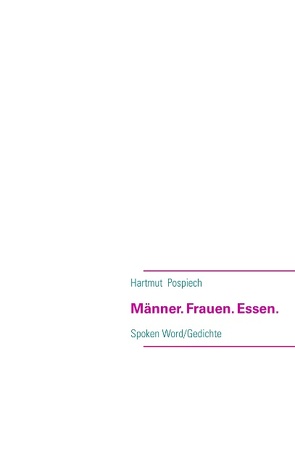 Hartmut Pospiech

Männer. Frauen. Essen.

Spoken Word/Gedichte